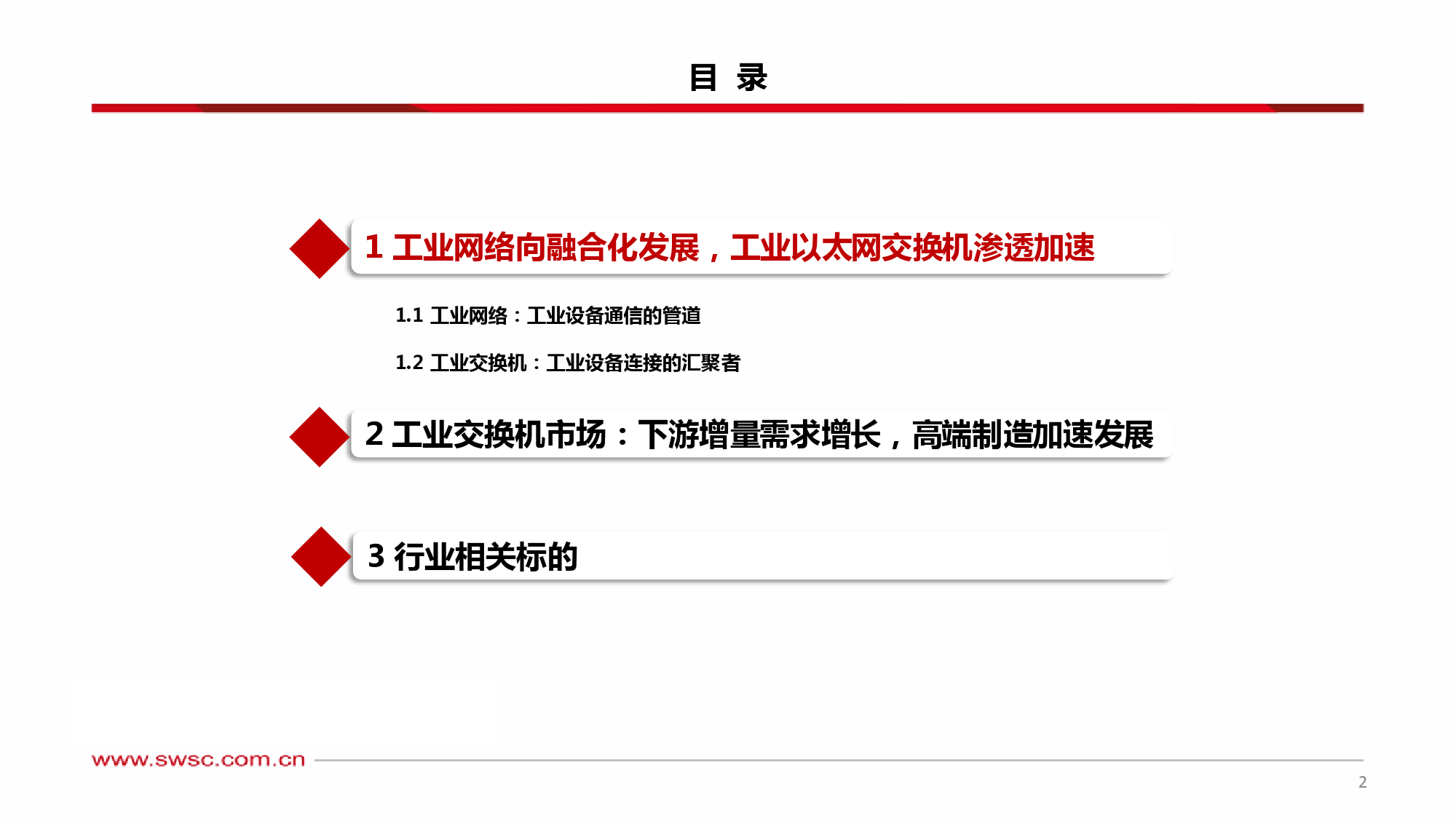 目 录

1 工业网络向融合化发展，工业以太网交换机渗透加速

1.1 工业网络：工业设备通信的管道

1.2 工业交换机：工业设备连接的汇聚者

2 工业交换机市场：下游增量需求增长，高端制造加速发展

3 行业相关标的

www.swsc.com.cn

2